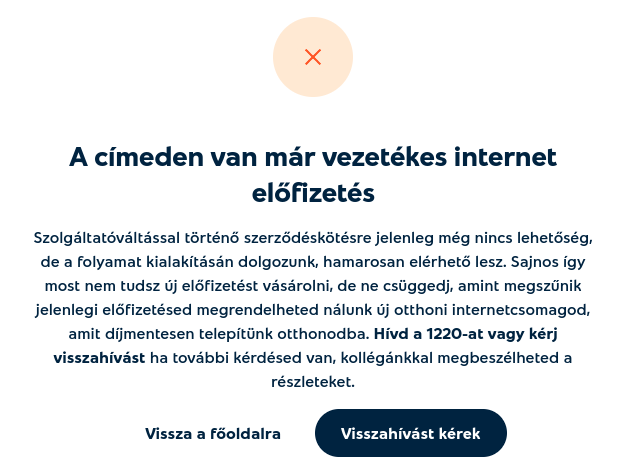 A címeden van már vezetékes internet előfizetés

Szolgáltatóváltással történő szerződéskötésre jelenleg még nincs lehetőség, de a folyamat kialakításán dolgozunk, hamarosan elérhető lesz. Sajnos így most nem tudsz új előfizetést vásárolni, de ne csüggedj, amint megszűnik jelenlegi előfizetésed megrendelheted nálunk új otthoni internetcsomagod, amit díjmentesen telepítünk otthonodba. Hívd a 1220-at vagy kérj visszahívást ha további kérdésed van, kollégánkkal megbeszélheted a részleteket.

Vissza a főoldalra

Visszahívást kérek